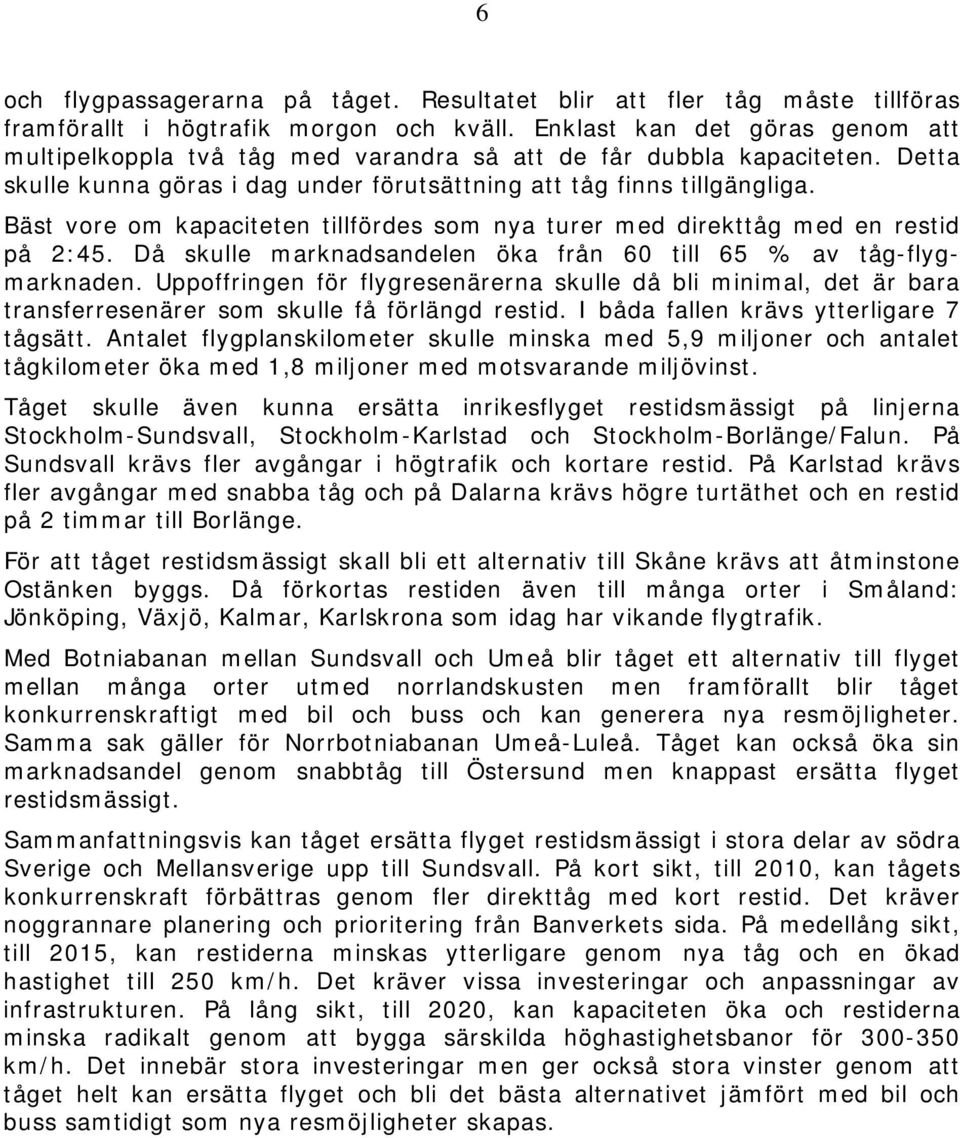 6

och flygpassagerarna på tåget. Resultatet blir att fler tåg måste tillföras framförallt i högtrafik morgon och kväll. Enklast kan det göras genom att multipelkoppla två tåg med varandra så att de får dubbla kapaciteten. Detta skulle kunna göras i dag under förutsättning att tåg finns tillgängliga.

Bäst vore om kapaciteten tillfördes som nya turer med direkttåg med en restid på 2:45. Då skulle marknadsandelen öka från 60 till 65 % av tåg-flygmarknaden. Uppoffringen för flygresenärerna skulle då bli minimal, det är bara transferresenärer som skulle få förlängd restid. I båda fallen krävs ytterligare 7 tågsätt. Antalet flygplanskilometer skulle minska med 5,9 miljoner och antalet tågkilometer öka med 1,8 miljoner med motsvarande miljövinst.

Tåget skulle även kunna ersätta inrikesflyget restidsmässigt på linjerna Stockholm-Sundsvall, Stockholm-Karlstad och Stockholm-Borlänge/Falun. På Sundsvall krävs fler avgångar i högtrafik och kortare restid. På Karlstad krävs fler avgångar med snabba tåg och på Dalarna krävs högre turtäthet och en restid på 2 timmar till Borlänge.

För att tåget restidsmässigt skall bli ett alternativ till Skåne krävs att åtminstone Ostänken byggs. Då förkortas restiden även till många orter i Småland: Jönköping, Växjö, Kalmar, Karlskrona som idag har vikande flygtrafik.

Med Botniabanan mellan Sundsvall och Umeå blir tåget ett alternativ till flyget mellan många orter utmed norrlandskusten men framförallt blir tåget konkurrenskraftigt med bil och buss och kan generera nya resmöjligheter. Samma sak gäller för Norrbotniabanan Umeå-Luleå. Tåget kan också öka sin marknadsandel genom snabbtåg till Östersund men knappast ersätta flyget restidsmässigt.

Sammanfattningsvis kan tåget ersätta flyget restidsmässigt i stora delar av södra Sverige och Mellansverige upp till Sundsvall. På kort sikt, till 2010, kan tågets konkurrenskraft förbättras genom fler direkttåg med kort restid. Det kräver noggrannare planering och prioritering från Banverkets sida. På medellång sikt, till 2015, kan restiderna minskas ytterligare genom nya tåg och en ökad hastighet till 250 km/h. Det kräver vissa investeringar och anpassningar av infrastrukturen. På lång sikt, till 2020, kan kapaciteten öka och restiderna minska radikalt genom att bygga särskilda höghastighetsbanor för 300-350 km/h. Det innebär stora investeringar men ger också stora vinster genom att tåget helt kan ersätta flyget och bli det bästa alternativet jämfört med bil och buss samtidigt som nya resmöjligheter skapas.